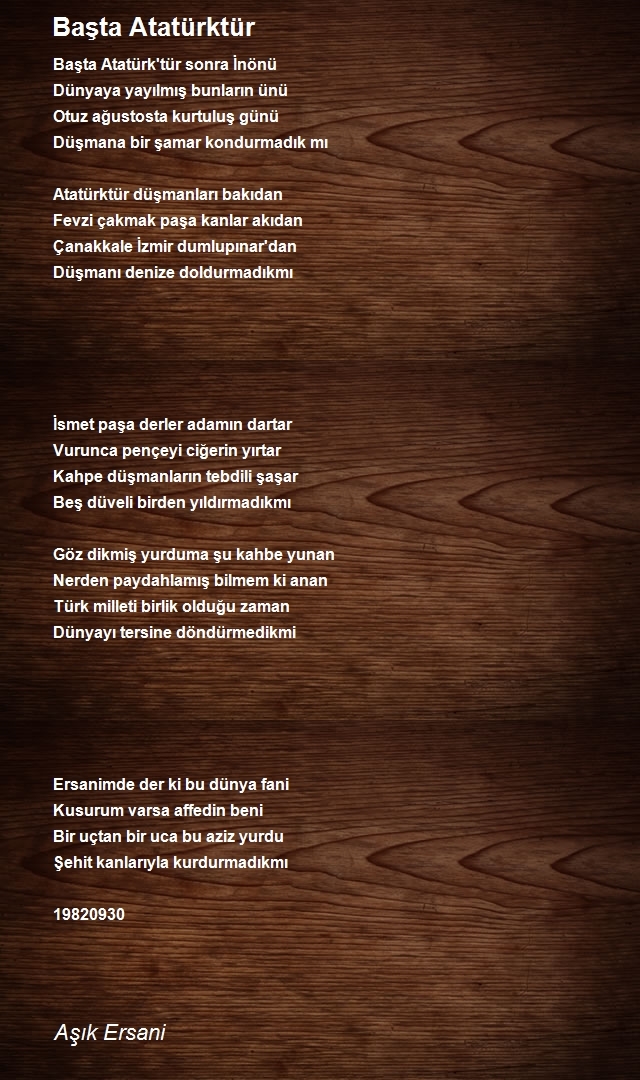 Başta Atatürktür

Başta Atatürk'tür sonra İnönü
Dünyaya yayılmış bunların ünü
Otuz ağustosta kurtuluş günü
Düşmana bir şamar kondurmadık mı

Atatürktür düşmanları bakıdan
Fevzi çakmak paşa kanlar akıdan
Çanakkale İzmir dumlupınar'dan
Düşmanı denize doldurmadıkmı

İsmet paşa derler adamın dartar
Vurunca pençeyi ciğerin yırtar
Kahpe düşmanların tebdili şaşar
Beş düveli birden yıldırmadıkmı

Göz dikmiş yurduma şu kahbe yunan
Nerden paydahlamış bilmem ki anan
Türk milleti birlik olduğu zaman
Dünyayı tersine döndürmedikmi

Ersanimde der ki bu dünya fani
Kusurum varsa affedin beni
Bir uçtan bir uca bu aziz yurdu
Şehit kanlarıyla kurdurmadıkmı

19820930

Aşık Ersani